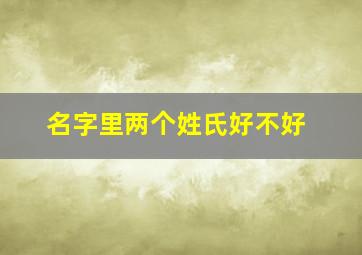 名字里两个姓氏好不好